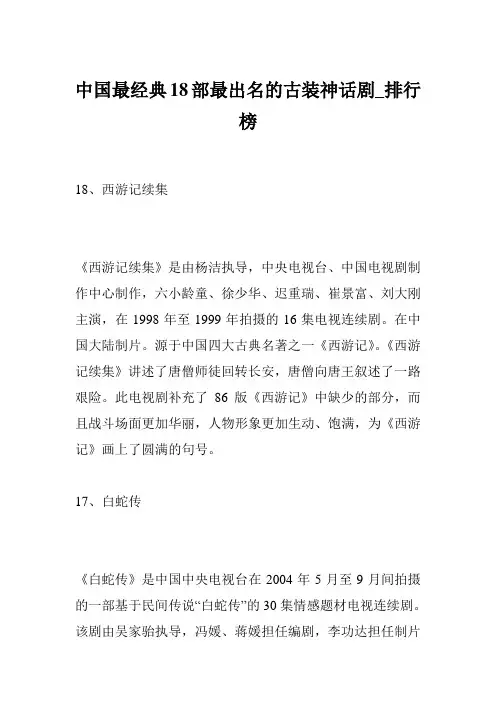 中国最经典18部最出名的古装神话剧_排行榜

18、西游记续集

《西游记续集》是由杨洁执导，中央电视台、中国电视剧制作中心制作，六小龄童、徐少华、迟重瑞、崔景富、刘大刚主演，在 1998 年至 1999 年拍摄的 16 集电视连续剧。在中国大陆制片。源于中国四大古典名著之一《西游记》。《西游记续集》讲述了唐僧师徒回转长安，唐僧向唐王叙述了一路艰险。此电视剧补充了 86 版《西游记》中缺少的部分，而且战斗场面更加华丽，人物形象更加生动、饱满，为《西游记》画上了圆满的句号。

17、白蛇传

《白蛇传》是中国中央电视台在 2004 年 5 月至 9 月间拍摄的一部基于民间传说“白蛇传”的 30 集情感题材电视连续剧。该剧由吴家骀执导，冯媛、蒋媛担任编剧，李功达担任制片